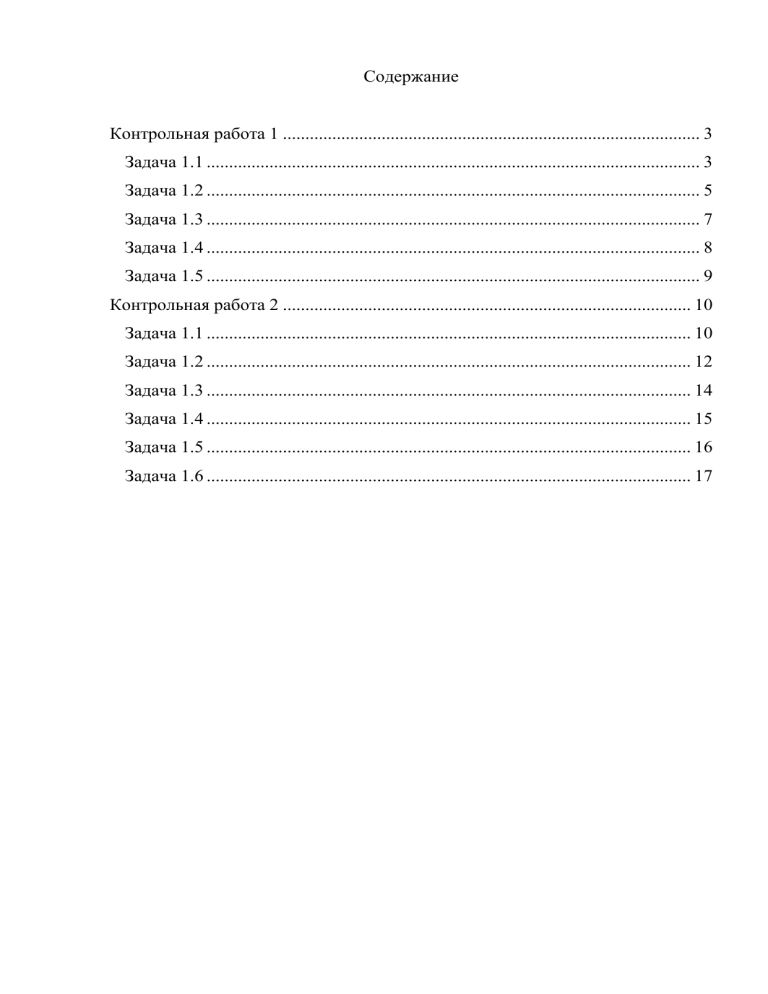 Содержание

Контрольная работа 1 3
Задача 1.1 3
Задача 1.2 5
Задача 1.3 7
Задача 1.4 8
Задача 1.5 9
Контрольная работа 2 10
Задача 1.1 10
Задача 1.2 12
Задача 1.3 14
Задача 1.4 15
Задача 1.5 16
Задача 1.6 17